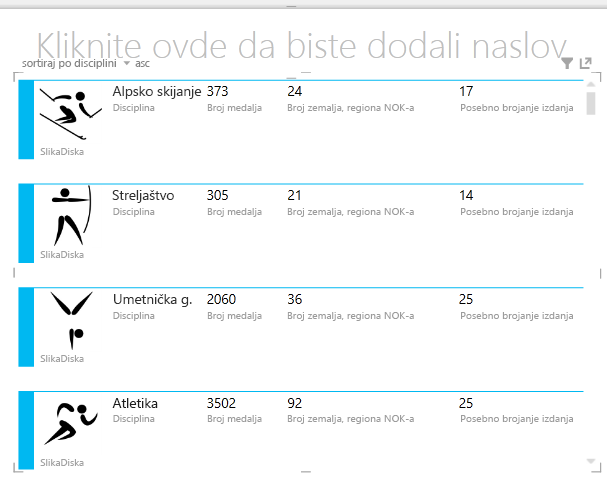 Kliknite ovde da biste dodali naslov

sortiraj po disciplini asc

Alpsko skijanje
Disciplina
373
Broj medalja
24
Broj zemalja, regiona NOK-a
17
Posebno brojanje izdanja
SlikaDiska

Streljaštvo
Disciplina
305
Broj medalja
21
Broj zemalja, regiona NOK-a
14
Posebno brojanje izdanja
SlikaDiska

Umetnička g.
Disciplina
2060
Broj medalja
36
Broj zemalja, regiona NOK-a
25
Posebno brojanje izdanja
SlikaDiska

Atletika
Disciplina
3502
Broj medalja
92
Broj zemalja, regiona NOK-a
25
Posebno brojanje izdanja
SlikaDiska